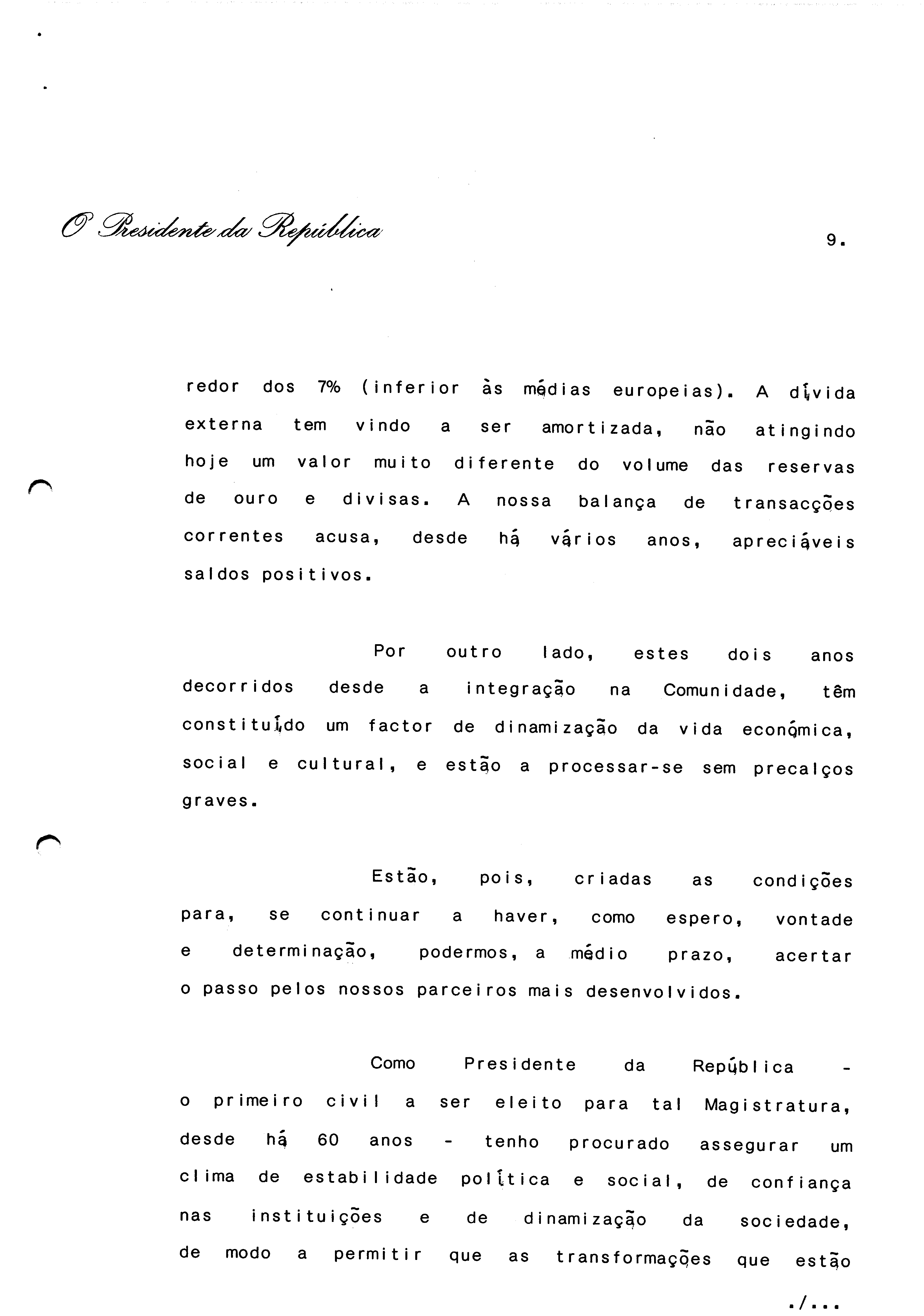 O Presidente da República

9.

redor dos 7% (inferior às médias europeias). A dívida externa tem vindo a ser amortizada, não atingindo hoje um valor muito diferente do volume das reservas de ouro e divisas. A nossa balança de transacções correntes acusa, desde há vários anos, apreciáveis saldos positivos.

Por outro lado, estes dois anos decorridos desde a integração na Comunidade, têm constituído um factor de dinamização da vida económica, social e cultural, e estão a processar-se sem precalços graves.

Estão, pois, criadas as condições para, se continuar a haver, como espero, vontade e determinação, podermos, a médio prazo, acertar o passo pelos nossos parceiros mais desenvolvidos.

Como Presidente da República - o primeiro civil a ser eleito para tal Magistratura, desde há 60 anos - tenho procurado assegurar um clima de estabilidade política e social, de confiança nas instituições e de dinamização da sociedade, de modo a permitir que as transformações que estão

./...